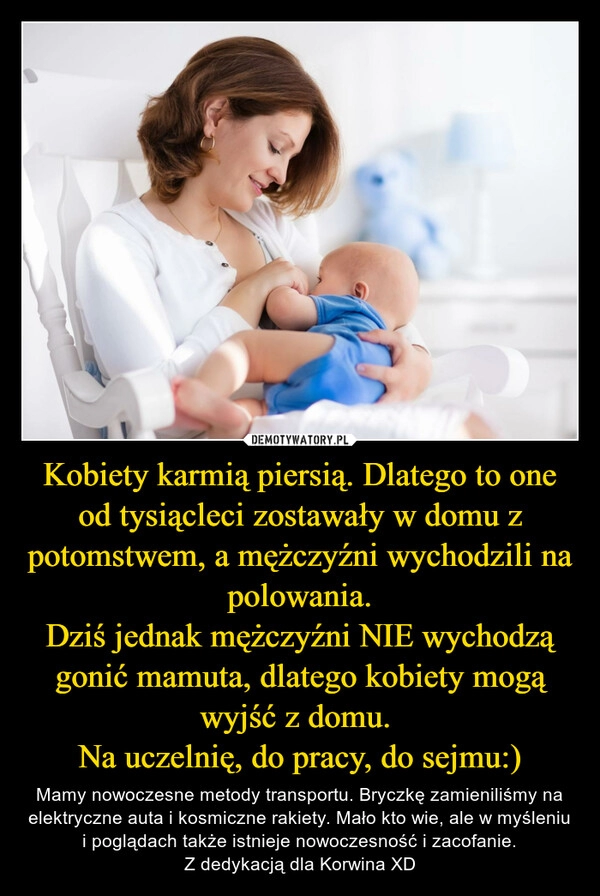 DEMOTYWATORY.PL

Kobiety karmią piersią. Dlatego to one od tysiącleci zostawały w domu z potomstwem, a mężczyźni wychodzili na polowania.
Dziś jednak mężczyźni NIE wychodzą gonić mamuta, dlatego kobiety mogą wyjść z domu.
Na uczelnię, do pracy, do sejmu:)

Mamy nowoczesne metody transportu. Bryczkę zamieniliśmy na elektryczne auta i kosmiczne rakiety. Mało kto wie, ale w myśleniu i poglądach także istnieje nowoczesność i zacofanie.
Z dedykacją dla Korwina XD